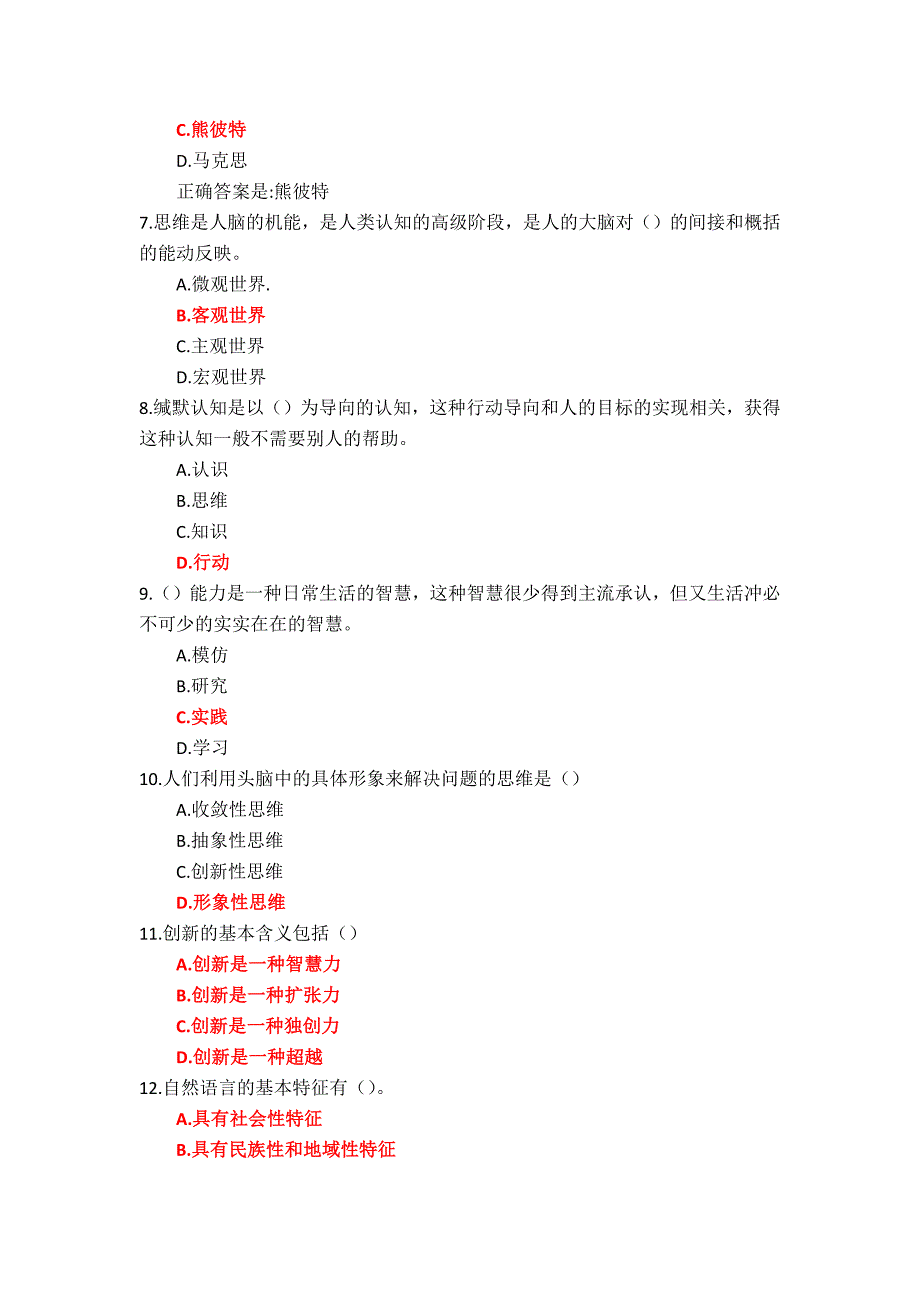 C.熊彼特

D.马克思

正确答案是:熊彼特

7.思维是人脑的机能，是人类认知的高级阶段，是人的大脑对（）的间接和概括的能动反映。

A.微观世界.

B.客观世界

C.主观世界

D.宏观世界

8.缄默认知是以（）为导向的认知，这种行动导向和人的目标的实现相关，获得这种认知一般不需要别人的帮助。

A.认识

B.思维

C.知识

D.行动

9.（）能力是一种日常生活的智慧，这种智慧很少得到主流承认，但又生活冲必不可少的实实在在的智慧。

A.模仿

B.研究

C.实践

D.学习

10.人们利用头脑中的具体形象来解决问题的思维是（）

A.收敛性思维

B.抽象性思维

C.创新性思维

D.形象性思维

11.创新的基本含义包括（）

A.创新是一种智慧力

B.创新是一种扩张力

C.创新是一种独创力

D.创新是一种超越

12.自然语言的基本特征有（）。

A.具有社会性特征

B.具有民族性和地域性特征